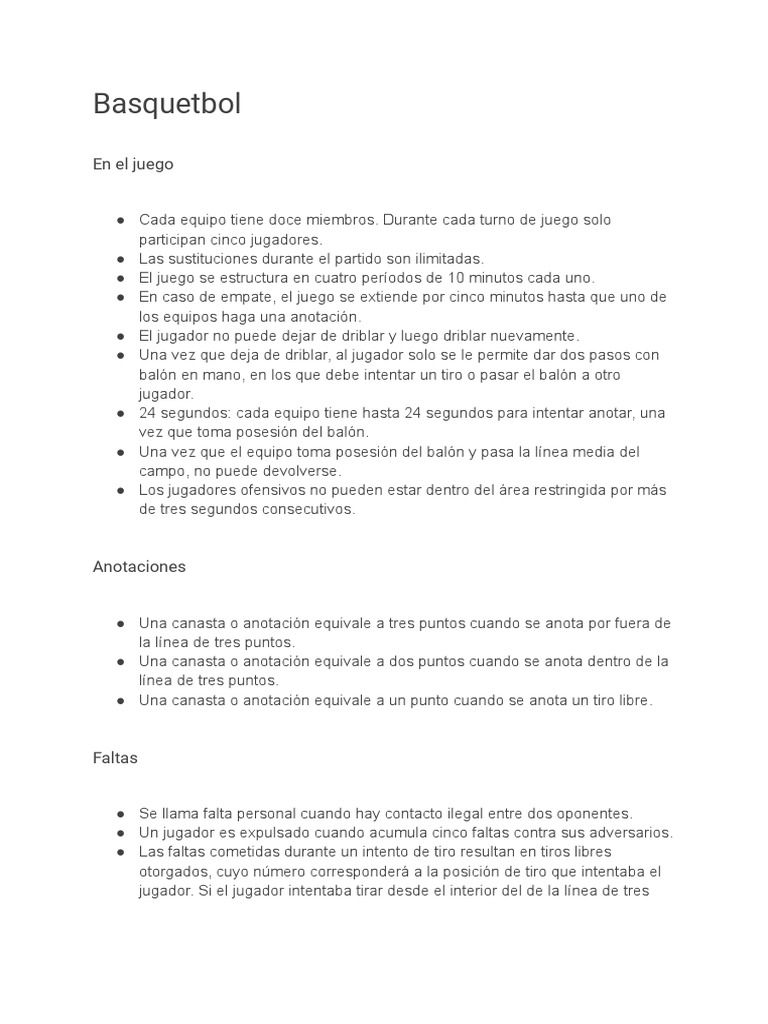 Basquetbol

En el juego

● Cada equipo tiene doce miembros. Durante cada turno de juego solo participan cinco jugadores.
● Las sustituciones durante el partido son ilimitadas.
● El juego se estructura en cuatro períodos de 10 minutos cada uno.
● En caso de empate, el juego se extiende por cinco minutos hasta que uno de los equipos haga una anotación.
● El jugador no puede dejar de driblar y luego driblar nuevamente.
● Una vez que deja de driblar, al jugador solo se le permite dar dos pasos con balón en mano, en los que debe intentar un tiro o pasar el balón a otro jugador.
● 24 segundos: cada equipo tiene hasta 24 segundos para intentar anotar, una vez que toma posesión del balón.
● Una vez que el equipo toma posesión del balón y pasa la línea media del campo, no puede devolverse.
● Los jugadores ofensivos no pueden estar dentro del área restringida por más de tres segundos consecutivos.

Anotaciones

● Una canasta o anotación equivale a tres puntos cuando se anota por fuera de la línea de tres puntos.
● Una canasta o anotación equivale a dos puntos cuando se anota dentro de la línea de tres puntos.
● Una canasta o anotación equivale a un punto cuando se anota un tiro libre.

Faltas

● Se llama falta personal cuando hay contacto ilegal entre dos oponentes.
● Un jugador es expulsado cuando acumula cinco faltas contra sus adversarios.
● Las faltas cometidas durante un intento de tiro resultan en tiros libres otorgados, cuyo número corresponderá a la posición de tiro que intentaba el jugador. Si el jugador intentaba tirar desde el interior del de la línea de tres